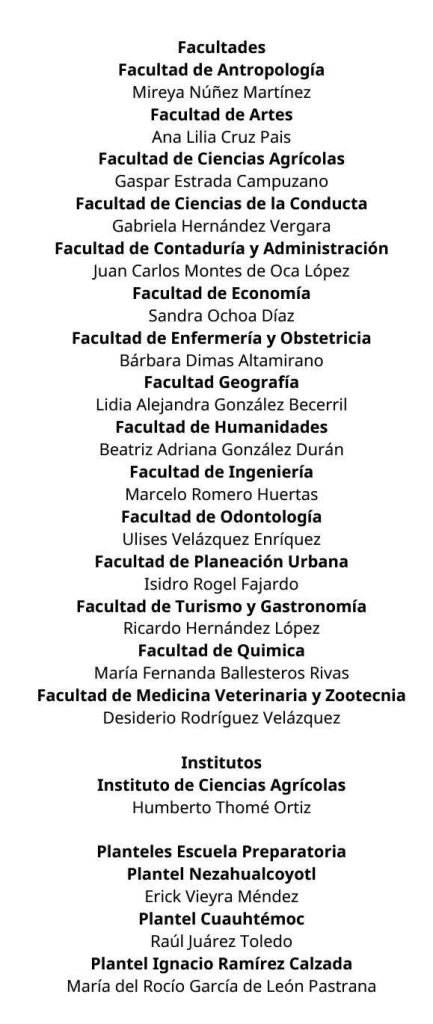 Facultades
Facultad de Antropología
Mireya Núñez Martínez
Facultad de Artes
Ana Lilia Cruz Pais
Facultad de Ciencias Agrícolas
Gaspar Estrada Campuzano
Facultad de Ciencias de la Conducta
Gabriela Hernández Vergara
Facultad de Contaduría y Administración
Juan Carlos Montes de Oca López
Facultad de Economía
Sandra Ochoa Díaz
Facultad de Enfermería y Obstetricia
Bárbara Dimas Altamirano
Facultad Geografía
Lidia Alejandra González Becerril
Facultad de Humanidades
Beatriz Adriana González Durán
Facultad de Ingeniería
Marcelo Romero Huertas
Facultad de Odontología
Ulises Velázquez Enríquez
Facultad de Planeación Urbana
Isidro Rogel Fajardo
Facultad de Turismo y Gastronomía
Ricardo Hernández López
Facultad de Quimica
María Fernanda Ballesteros Rivas
Facultad de Medicina Veterinaria y Zootecnia
Desiderio Rodríguez Velázquez

Institutos
Instituto de Ciencias Agrícolas
Humberto Thomé Ortiz

Planteles Escuela Preparatoria
Plantel Nezahualcoyotl
Erick Vieyra Méndez
Plantel Cuauhtémoc
Raúl Juárez Toledo
Plantel Ignacio Ramírez Calzada
María del Rocío García de León Pastrana